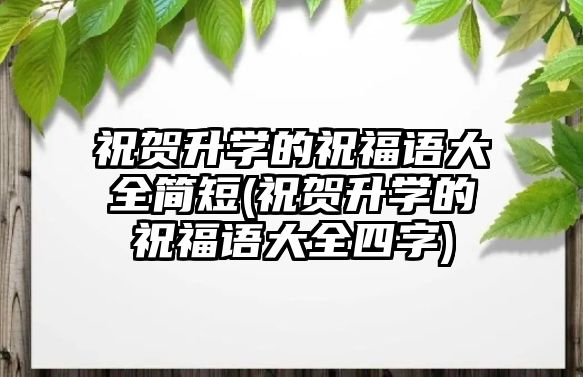 祝贺升学的祝福语大全简短(祝贺升学的祝福语大全四字)